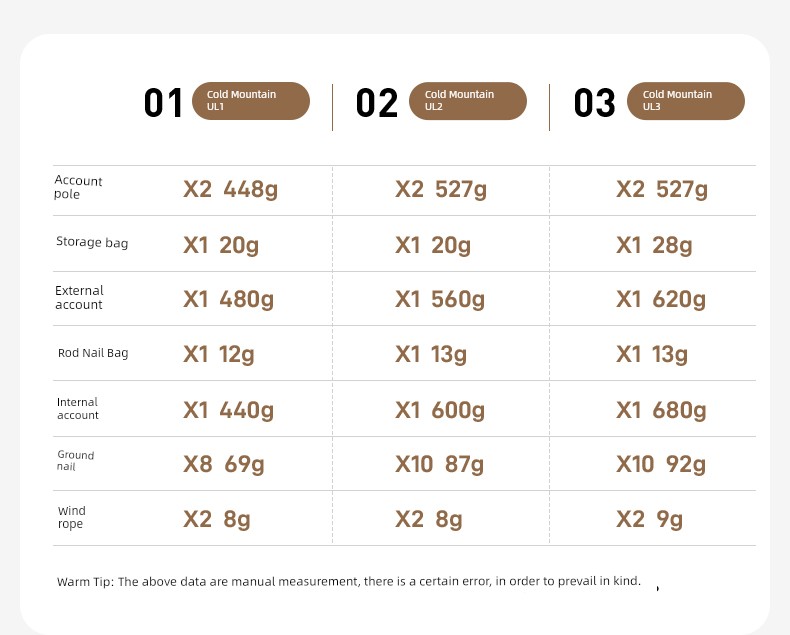 | | 01 Cold Mountain UL1 | 02 Cold Mountain UL2 | 03 Cold Mountain UL3 |
|---|---|---|---|
| Account pole | X2 448g | X2 527g | X2 527g |
| Storage bag | X1 20g | X1 20g | X1 28g |
| External account | X1 480g | X1 560g | X1 620g |
| Rod Nail Bag | X1 12g | X1 13g | X1 13g |
| Internal account | X1 440g | X1 600g | X1 680g |
| Ground nail | X8 69g | X10 87g | X10 92g |
| Wind rope | X2 8g | X2 8g | X2 9g |

Warm Tip: The above data are manual measurement, there is a certain error, in order to prevail in kind.